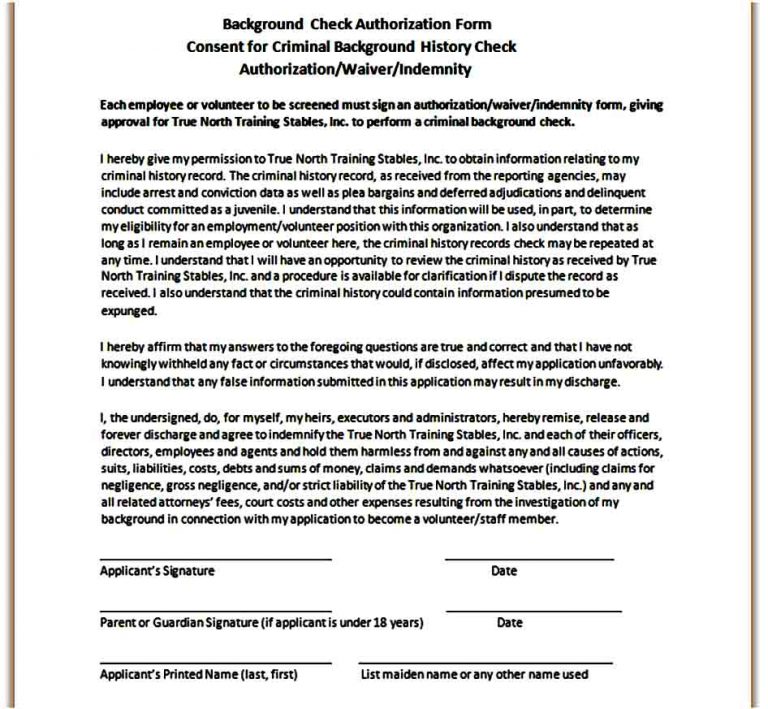 Background Check Authorization Form
Consent for Criminal Background History Check
Authorization/Waiver/Indemnity

Each employee or volunteer to be screened must sign an authorization/waiver/indemnity form, giving approval for True North Training Stables, Inc. to perform a criminal background check.

I hereby give my permission to True North Training Stables, Inc. to obtain information relating to my criminal history record. The criminal history record, as received from the reporting agencies, may include arrest and conviction data as well as plea bargains and deferred adjudications and delinquent conduct committed as a juvenile. I understand that this information will be used, in part, to determine my eligibility for an employment/volunteer position with this organization. I also understand that as long as I remain an employee or volunteer here, the criminal history records check may be repeated at any time. I understand that I will have an opportunity to review the criminal history as received by True North Training Stables, Inc. and a procedure is available for clarification if I dispute the record as received. I also understand that the criminal history could contain information presumed to be expunged.

I hereby affirm that my answers to the foregoing questions are true and correct and that I have not knowingly withheld any fact or circumstances that would, if disclosed, affect my application unfavorably. I understand that any false information submitted in this application may result in my discharge.

I, the undersigned, do, for myself, my heirs, executors and administrators, hereby remise, release and forever discharge and agree to indemnify the True North Training Stables, Inc. and each of their officers, directors, employees and agents and hold them harmless from and against any and all causes of actions, suits, liabilities, costs, debts and sums of money, claims and demands whatsoever (including claims for negligence, gross negligence, and/or strict liability of the True North Training Stables, Inc.) and any and all related attorneys' fees, court costs and other expenses resulting from the investigation of my background in connection with my application to become a volunteer/staff member.

Applicant's Signature
Date

Parent or Guardian Signature (if applicant is under 18 years)
Date

Applicant's Printed Name (last, first)
List maiden name or any other name used